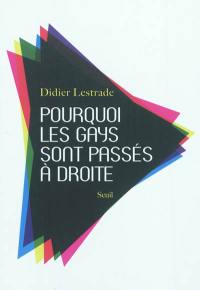 Didier Lestrade

POURQUOI LES GAYS SONT PASSÉS À DROITE

Seuil